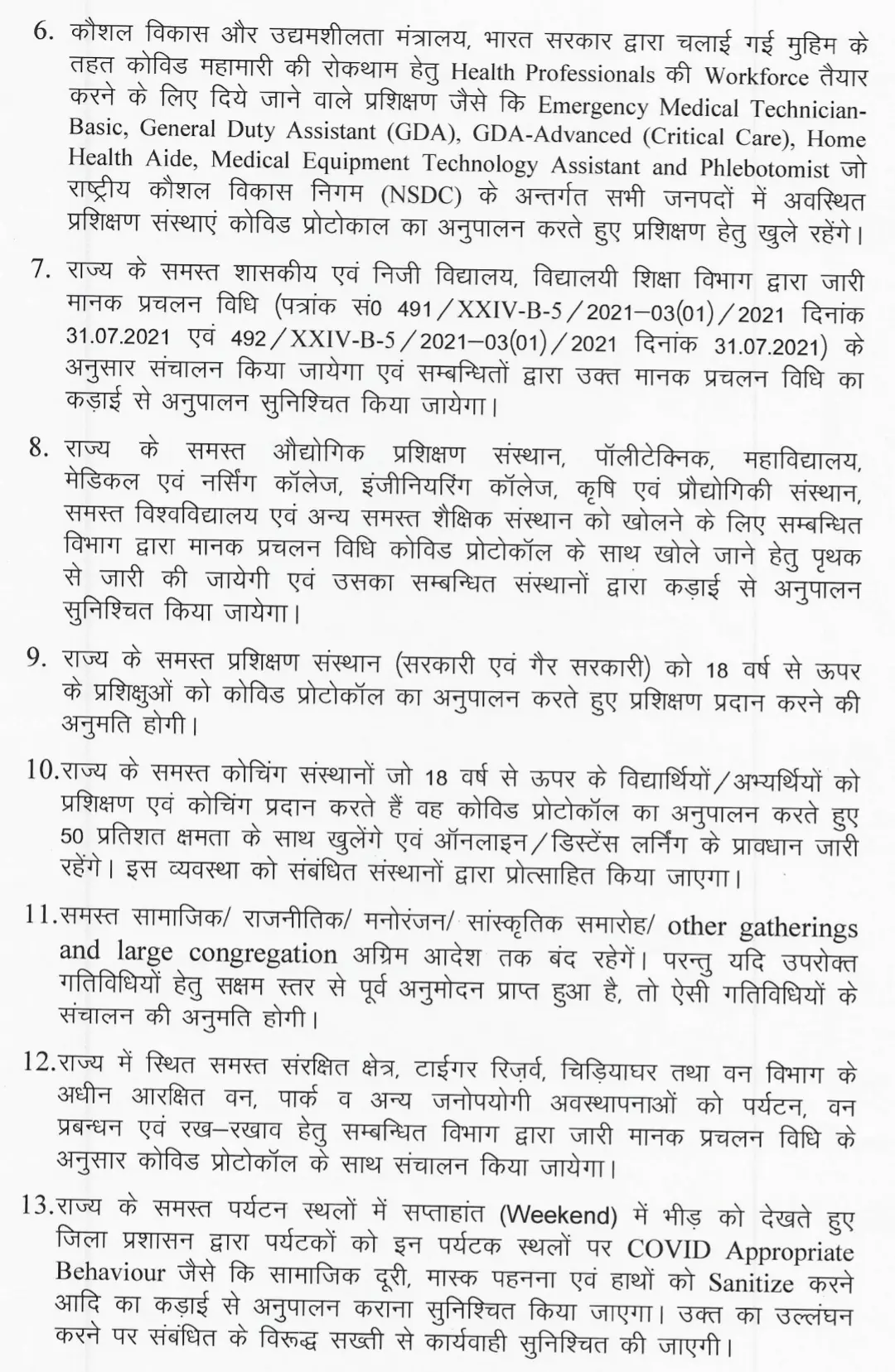 6. कौशल विकास और उद्यमशीलता मंत्रालय, भारत सरकार द्वारा चलाई गई मुहिम के तहत कोविड महामारी की रोकथाम हेतु Health Professionals की Workforce तैयार करने के लिए दिये जाने वाले प्रशिक्षण जैसे कि Emergency Medical Technician-Basic, General Duty Assistant (GDA), GDA-Advanced (Critical Care), Home Health Aide, Medical Equipment Technology Assistant and Phlebotomist जो राष्ट्रीय कौशल विकास निगम (NSDC) के अन्तर्गत सभी जनपदों में अवस्थित प्रशिक्षण संस्थाएं कोविड प्रोटोकाल का अनुपालन करते हुए प्रशिक्षण हेतु खुले रहेंगे।

7. राज्य के समस्त शासकीय एवं निजी विद्यालय, विद्यालयी शिक्षा विभाग द्वारा जारी मानक प्रचलन विधि (पत्रांक सं0 491/XXIV-B-5/2021–03(01)/2021 दिनांक 31.07.2021 एवं 492/XXIV-B-5/2021–03(01)/2021 दिनांक 31.07.2021) के अनुसार संचालन किया जायेगा एवं सम्बन्धितों द्वारा उक्त मानक प्रचलन विधि का कड़ाई से अनुपालन सुनिश्चित किया जायेगा।

8. राज्य के समस्त औद्योगिक प्रशिक्षण संस्थान, पॉलीटेक्निक, महाविद्यालय, मेडिकल एवं नर्सिंग कॉलेज, इंजीनियरिंग कॉलेज, कृषि एवं प्रौद्योगिकी संस्थान, समस्त विश्वविद्यालय एवं अन्य समस्त शैक्षिक संस्थान को खोलने के लिए सम्बन्धित विभाग द्वारा मानक प्रचलन विधि कोविड प्रोटोकॉल के साथ खोले जाने हेतु पृथक से जारी की जायेगी एवं उसका सम्बन्धित संस्थानों द्वारा कड़ाई से अनुपालन सुनिश्चित किया जायेगा।

9. राज्य के समस्त प्रशिक्षण संस्थान (सरकारी एवं गैर सरकारी) को 18 वर्ष से ऊपर के प्रशिक्षुओं को कोविड प्रोटोकॉल का अनुपालन करते हुए प्रशिक्षण प्रदान करने की अनुमति होगी।

10.राज्य के समस्त कोचिंग संस्थानों जो 18 वर्ष से ऊपर के विद्यार्थियों/अभ्यर्थियों को प्रशिक्षण एवं कोचिंग प्रदान करते हैं वह कोविड प्रोटोकॉल का अनुपालन करते हुए 50 प्रतिशत क्षमता के साथ खुलेंगे एवं ऑनलाइन/डिस्टेंस लर्निंग के प्रावधान जारी रहेंगे। इस व्यवस्था को संबंधित संस्थानों द्वारा प्रोत्साहित किया जाएगा।

11.समस्त सामाजिक/ राजनीतिक/ मनोरंजन/ सांस्कृतिक समारोह/ other gatherings and large congregation अग्रिम आदेश तक बंद रहेगें। परन्तु यदि उपरोक्त गतिविधियों हेतु सक्षम स्तर से पूर्व अनुमोदन प्राप्त हुआ है, तो ऐसी गतिविधियों के संचालन की अनुमति होगी।

12.राज्य में स्थित समस्त संरक्षित क्षेत्र, टाईगर रिज़र्व, चिड़ियाघर तथा वन विभाग के अधीन आरक्षित वन, पार्क व अन्य जनोपयोगी अवस्थापनाओं को पर्यटन, वन प्रबन्धन एवं रख–रखाव हेतु सम्बन्धित विभाग द्वारा जारी मानक प्रचलन विधि के अनुसार कोविड प्रोटोकॉल के साथ संचालन किया जायेगा।

13.राज्य के समस्त पर्यटन स्थलों में सप्ताहांत (Weekend) में भीड़ को देखते हुए जिला प्रशासन द्वारा पर्यटकों को इन पर्यटक स्थलों पर COVID Appropriate Behaviour जैसे कि सामाजिक दूरी, मास्क पहनना एवं हाथों को Sanitize करने आदि का कड़ाई से अनुपालन कराना सुनिश्चित किया जाएगा। उक्त का उल्लंघन करने पर संबंधित के विरूद्ध सख्ती से कार्यवाही सुनिश्चित की जाएगी।